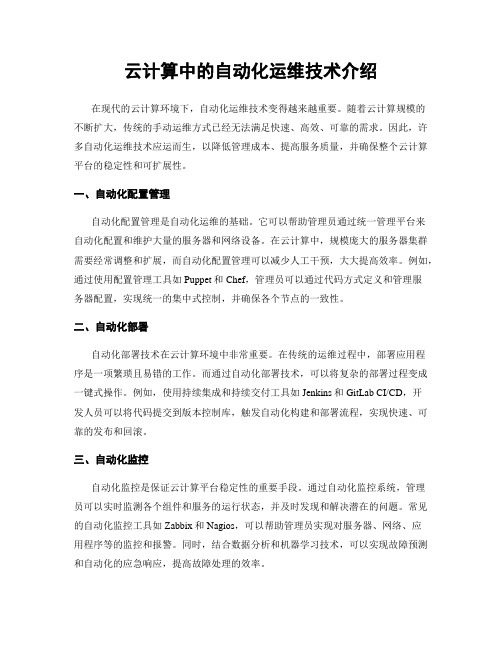 云计算中的自动化运维技术介绍

在现代的云计算环境下，自动化运维技术变得越来越重要。随着云计算规模的不断扩大，传统的手动运维方式已经无法满足快速、高效、可靠的需求。因此，许多自动化运维技术应运而生，以降低管理成本、提高服务质量，并确保整个云计算平台的稳定性和可扩展性。

一、自动化配置管理

自动化配置管理是自动化运维的基础。它可以帮助管理员通过统一管理平台来自动化配置和维护大量的服务器和网络设备。在云计算中，规模庞大的服务器集群需要经常调整和扩展，而自动化配置管理可以减少人工干预，大大提高效率。例如，通过使用配置管理工具如 Puppet 和 Chef，管理员可以通过代码方式定义和管理服务器配置，实现统一的集中式控制，并确保各个节点的一致性。

二、自动化部署

自动化部署技术在云计算环境中非常重要。在传统的运维过程中，部署应用程序是一项繁琐且易错的工作。而通过自动化部署技术，可以将复杂的部署过程变成一键式操作。例如，使用持续集成和持续交付工具如 Jenkins 和 GitLab CI/CD，开发人员可以将代码提交到版本控制库，触发自动化构建和部署流程，实现快速、可靠的发布和回滚。

三、自动化监控

自动化监控是保证云计算平台稳定性的重要手段。通过自动化监控系统，管理员可以实时监测各个组件和服务的运行状态，并及时发现和解决潜在的问题。常见的自动化监控工具如 Zabbix 和 Nagios，可以帮助管理员实现对服务器、网络、应用程序等的监控和报警。同时，结合数据分析和机器学习技术，可以实现故障预测和自动化的应急响应，提高故障处理的效率。